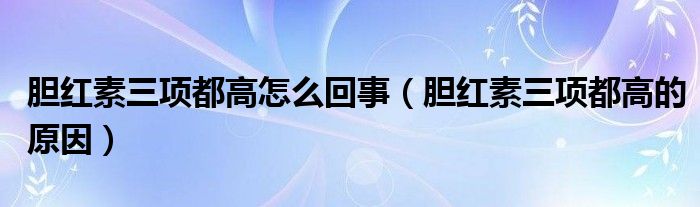 胆红素三项都高怎么回事（胆红素三项都高的原因）